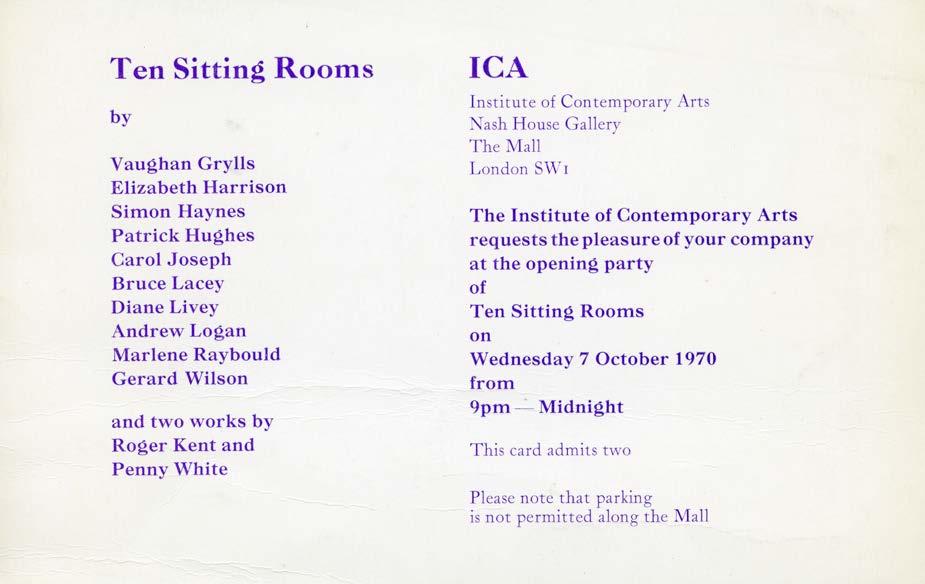 Ten Sitting Rooms

by

Vaughan Grylls
Elizabeth Harrison
Simon Haynes
Patrick Hughes
Carol Joseph
Bruce Lacey
Diane Livey
Andrew Logan
Marlene Raybould
Gerard Wilson

and two works by
Roger Kent and
Penny White

ICA

Institute of Contemporary Arts
Nash House Gallery
The Mall
London SW1

The Institute of Contemporary Arts
requests the pleasure of your company
at the opening party
of
Ten Sitting Rooms
on
Wednesday 7 October 1970
from
9pm — Midnight

This card admits two

Please note that parking is not permitted along the Mall